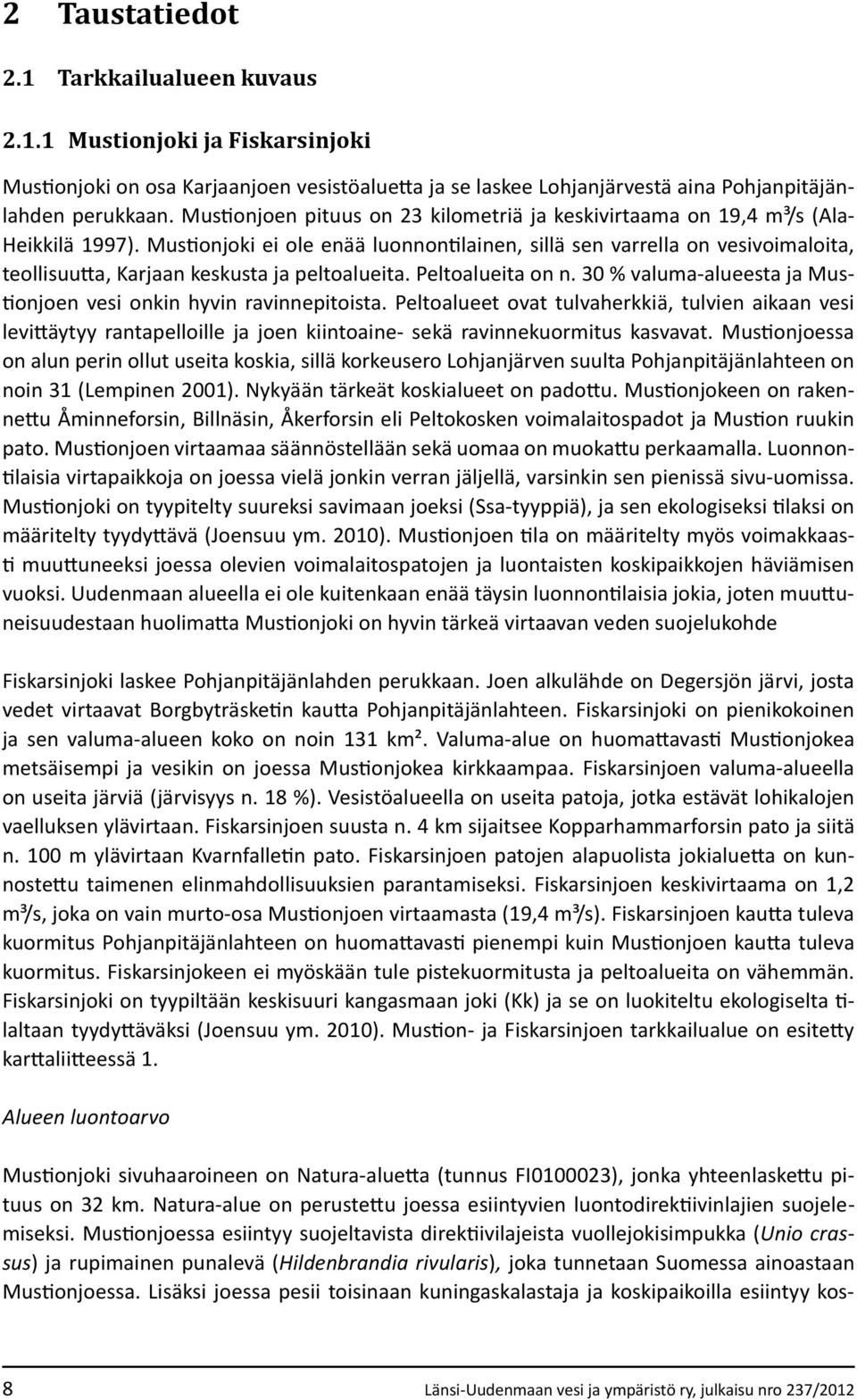 2 Taustatiedot

2.1 Tarkkailualueen kuvaus

2.1.1 Mustionjoki ja Fiskarsinjoki

Mustionjoki on osa Karjaanjoen vesistöaluetta ja se laskee Lohjanjärvestä aina Pohjanpitäjänlahden perukkaan. Mustionjoen pituus on 23 kilometriä ja keskivirtaama on 19,4 m³/s (Ala-Heikkilä 1997). Mustionjoki ei ole enää luonnontilainen, sillä sen varrella on vesivoimaloita, teollisuutta, Karjaan keskusta ja peltoalueita. Peltoalueita on n. 30 % valuma-alueesta ja Mustionjoen vesi onkin hyvin ravinnepitoista. Peltoalueet ovat tulvaherkkiä, tulvien aikaan vesi levittäytyy rantapelloille ja joen kiintoaine- sekä ravinnekuormitus kasvavat. Mustionjoessa on alun perin ollut useita koskia, sillä korkeusero Lohjanjärven suulta Pohjanpitäjänlahteen on noin 31 (Lempinen 2001). Nykyään tärkeät koskialueet on padottu. Mustionjokeen on rakennettu Åminneforsin, Billnäsin, Åkerforsin eli Peltokosken voimalaitospadot ja Mustion ruukin pato. Mustionjoen virtaamaa säännöstellään sekä uomaa on muokattu perkaamalla. Luonnontilaisia virtapaikkoja on joessa vielä jonkin verran jäljellä, varsinkin sen pienissä sivu-uomissa. Mustionjoki on tyypitelty suureksi savimaan joeksi (Ssa-tyyppiä), ja sen ekologiseksi tilaksi on määritelty tyydyttävä (Joensuu ym. 2010). Mustionjoen tila on määritelty myös voimakkaasti muuttuneeksi joessa olevien voimalaitospatojen ja luontaisten koskipaikkojen häviämisen vuoksi. Uudenmaan alueella ei ole kuitenkaan enää täysin luonnontilaisia jokia, joten muuttuneisuudestaan huolimatta Mustionjoki on hyvin tärkeä virtaavan veden suojelukohde

Fiskarsinjoki laskee Pohjanpitäjänlahden perukkaan. Joen alkulähde on Degersjön järvi, josta vedet virtaavat Borgbyträsketin kautta Pohjanpitäjänlahteen. Fiskarsinjoki on pienikokoinen ja sen valuma-alueen koko on noin 131 km². Valuma-alue on huomattavasti Mustionjokea metsäisempi ja vesikin on joessa Mustionjokea kirkkaampaa. Fiskarsinjoen valuma-alueella on useita järviä (järvisyys n. 18 %). Vesistöalueella on useita patoja, jotka estävät lohikalojen vaelluksen ylävirtaan. Fiskarsinjoen suusta n. 4 km sijaitsee Kopparhammarforsin pato ja siitä n. 100 m ylävirtaan Kvarnfalletin pato. Fiskarsinjoen patojen alapuolista jokialuetta on kunnostettu taimenen elinmahdollisuuksien parantamiseksi. Fiskarsinjoen keskivirtaama on 1,2 m³/s, joka on vain murto-osa Mustionjoen virtaamasta (19,4 m³/s). Fiskarsinjoen kautta tuleva kuormitus Pohjanpitäjänlahteen on huomattavasti pienempi kuin Mustionjoen kautta tuleva kuormitus. Fiskarsinjokeen ei myöskään tule pistekuormitusta ja peltoalueita on vähemmän. Fiskarsinjoki on tyypiltään keskisuuri kangasmaan joki (Kk) ja se on luokiteltu ekologiselta tilaltaan tyydyttäväksi (Joensuu ym. 2010). Mustion- ja Fiskarsinjoen tarkkailualue on esitetty karttaliitteessä 1.

Alueen luontoarvo

Mustionjoki sivuhaaroineen on Natura-aluetta (tunnus FI0100023), jonka yhteenlaskettu pituus on 32 km. Natura-alue on perustettu joessa esiintyvien luontodirektiivinlajien suojelemiseksi. Mustionjoessa esiintyy suojeltavista direktiivilajeista vuollejokisimpukka (Unio crassus) ja rupimainen punalevä (Hildenbrandia rivularis), joka tunnetaan Suomessa ainoastaan Mustionjoessa. Lisäksi joessa pesii toisinaan kuningaskalastaja ja koskipaikoilla esiintyy kos-

8 Länsi-Uudenmaan vesi ja ympäristö ry, julkaisu nro 237/2012